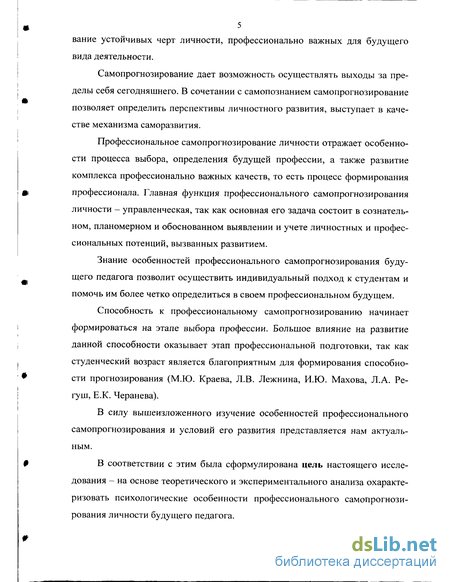 5

вание устойчивых черт личности, профессионально важных для будущего вида деятельности.

Самопрогнозирование дает возможность осуществлять выходы за пределы себя сегодняшнего. В сочетании с самопознанием самопрогнозирование позволяет определить перспективы личностного развития, выступает в качестве механизма саморазвития.

Профессиональное самопрогнозирование личности отражает особенности процесса выбора, определения будущей профессии, а также развитие комплекса профессионально важных качеств, то есть процесс формирования профессионала. Главная функция профессионального самопрогнозирования личности – управленческая, так как основная его задача состоит в сознательном, планомерном и обоснованном выявлении и учете личностных и профессиональных потенций, вызванных развитием.

Знание особенностей профессионального самопрогнозирования будущего педагога позволит осуществить индивидуальный подход к студентам и помочь им более четко определиться в своем профессиональном будущем.

Способность к профессиональному самопрогнозированию начинает формироваться на этапе выбора профессии. Большое влияние на развитие данной способности оказывает этап профессиональной подготовки, так как студенческий возраст является благоприятным для формирования способности прогнозирования (М.Ю. Краева, Л.В. Лежнина, И.Ю. Махова, Л.А. Регуш, Е.К. Черанева).

В силу вышеизложенного изучение особенностей профессионального самопрогнозирования и условий его развития представляется нам актуальным.

В соответствии с этим была сформулирована **цель** настоящего исследования – на основе теоретического и экспериментального анализа охарактеризовать психологические особенности профессионального самопрогнозирования личности будущего педагога.

dsLib.net
библиотека диссертаций